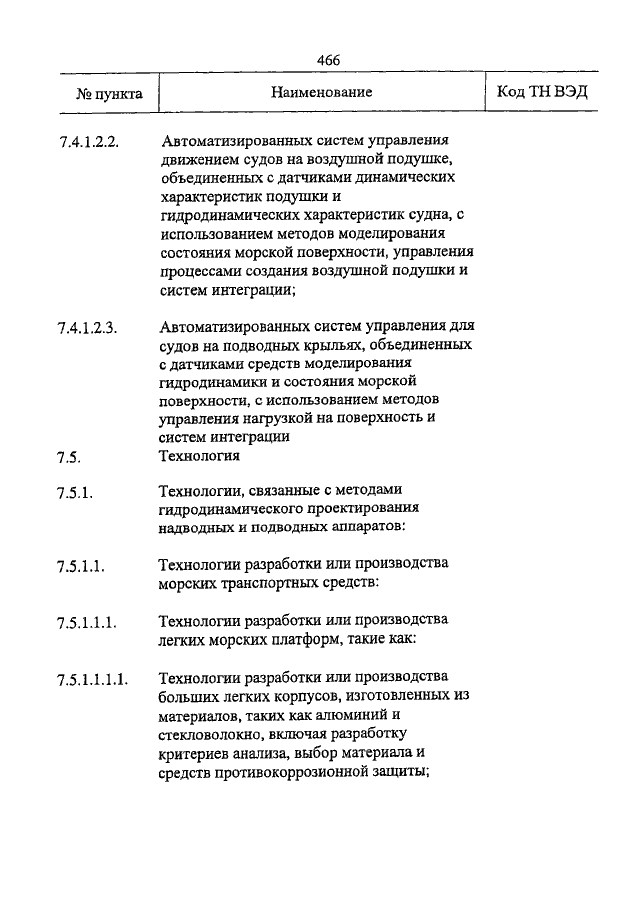 466

| № пункта | Наименование | Код ТН ВЭД |
|---|---|---|
| 7.4.1.2.2. | Автоматизированных систем управления движением судов на воздушной подушке, объединенных с датчиками динамических характеристик подушки и гидродинамических характеристик судна, с использованием методов моделирования состояния морской поверхности, управления процессами создания воздушной подушки и систем интеграции; | |
| 7.4.1.2.3. | Автоматизированных систем управления для судов на подводных крыльях, объединенных с датчиками средств моделирования гидродинамики и состояния морской поверхности, с использованием методов управления нагрузкой на поверхность и систем интеграции | |
| 7.5. | Технология | |
| 7.5.1. | Технологии, связанные с методами гидродинамического проектирования надводных и подводных аппаратов: | |
| 7.5.1.1. | Технологии разработки или производства морских транспортных средств: | |
| 7.5.1.1.1. | Технологии разработки или производства легких морских платформ, такие как: | |
| 7.5.1.1.1.1. | Технологии разработки или производства больших легких корпусов, изготовленных из материалов, таких как алюминий и стекловолокно, включая разработку критериев анализа, выбор материала и средств противокоррозионной защиты; | |